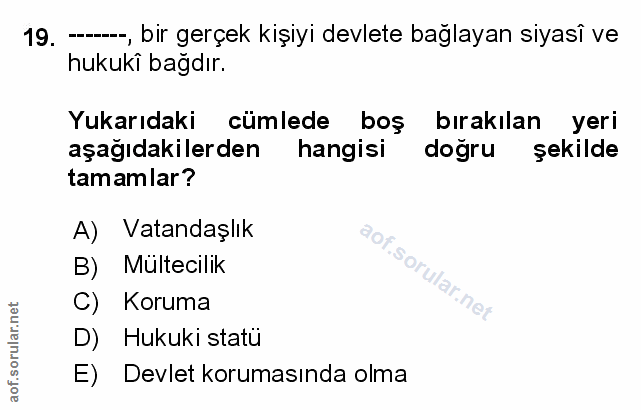 19. -------, bir gerçek kişiyi devlete bağlayan siyasî ve hukukî bağdır.

Yukarıdaki cümlede boş bırakılan yeri aşağıdakilerden hangisi doğru şekilde tamamlar?

A) Vatandaşlık
B) Mültecilik
C) Koruma
D) Hukuki statü
E) Devlet korumasında olma

aof.sorular.net